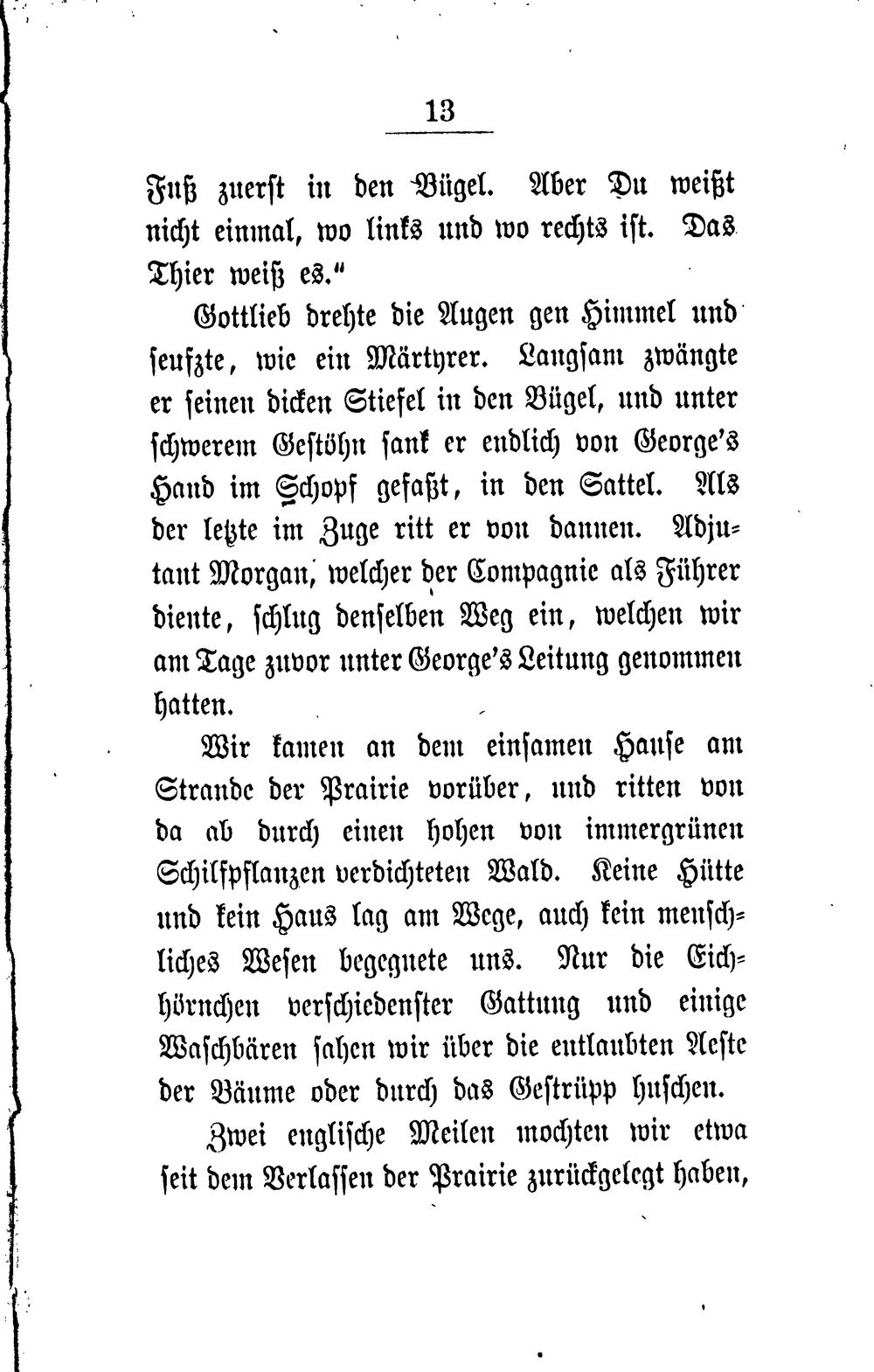 13

Fuß zuerst in den Bügel. Aber Du weißt nicht einmal, wo links und wo rechts ist. Das Thier weiß es."

Gottlieb drehte die Augen gen Himmel und seufzte, wie ein Märtyrer. Langsam zwängte er seinen dicken Stiefel in den Bügel, und unter schwerem Gestöhn sank er endlich von George's Hand im Schopf gefaßt, in den Sattel. Als der letzte im Zuge ritt er von dannen. Adjutant Morgan, welcher der Compagnie als Führer diente, schlug denselben Weg ein, welchen wir am Tage zuvor unter George's Leitung genommen hatten.

Wir kamen an dem einsamen Hause am Strande der Prairie vorüber, und ritten von da ab durch einen hohen von immergrünen Schilfpflanzen verdichteten Wald. Keine Hütte und kein Haus lag am Wege, auch kein menschliches Wesen begegnete uns. Nur die Eichhörnchen verschiedenster Gattung und einige Waschbären sahen wir über die entlaubten Aeste der Bäume oder durch das Gestrüpp huschen.

Zwei englische Meilen mochten wir etwa seit dem Verlassen der Prairie zurückgelegt haben,